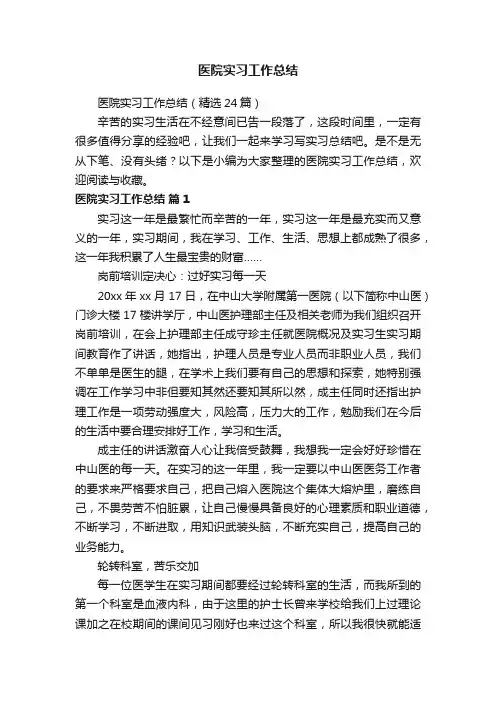 医院实习工作总结

医院实习工作总结（精选24篇）

辛苦的实习生活在不经意间已告一段落了，这段时间里，一定有很多值得分享的经验吧，让我们一起来学习写实习总结吧。是不是无从下笔、没有头绪？以下是小编为大家整理的医院实习工作总结，欢迎阅读与收藏。

医院实习工作总结 篇1

实习这一年是最繁忙而辛苦的一年，实习这一年是最充实而又意义的一年，实习期间，我在学习、工作、生活、思想上都成熟了很多，这一年我积累了人生最宝贵的财富……

岗前培训定决心：过好实习每一天

20xx年xx月17日，在中山大学附属第一医院（以下简称中山医）门诊大楼17楼讲学厅，中山医护理部主任及相关老师为我们组织召开岗前培训，在会上护理部主任成守珍主任就医院概况及实习生实习期间教育作了讲话，她指出，护理人员是专业人员而非职业人员，我们不单单是医生的腿，在学术上我们要有自己的思想和探索，她特别强调在工作学习中非但要知其然还要知其所以然，成主任同时还指出护理工作是一项劳动强度大，风险高，压力大的工作，勉励我们在今后的生活中要合理安排好工作，学习和生活。

成主任的讲话激奋人心让我倍受鼓舞，我想我一定会好好珍惜在中山医的每一天。在实习的这一年里，我一定要以中山医医务工作者的要求来严格要求自己，把自己熔入医院这个集体大熔炉里，磨练自己，不畏劳苦不怕脏累，让自己慢慢具备良好的心理素质和职业道德，不断学习，不断进取，用知识武装头脑，不断充实自己，提高自己的业务能力。

轮转科室，苦乐交加

每一位医学生在实习期间都要经过轮转科室的生活，而我所到的第一个科室是血液内科，由于这里的护士长曾来学校给我们上过理论课加之在校期间的课间见习刚好也来过这个科室，所以我很快就能适